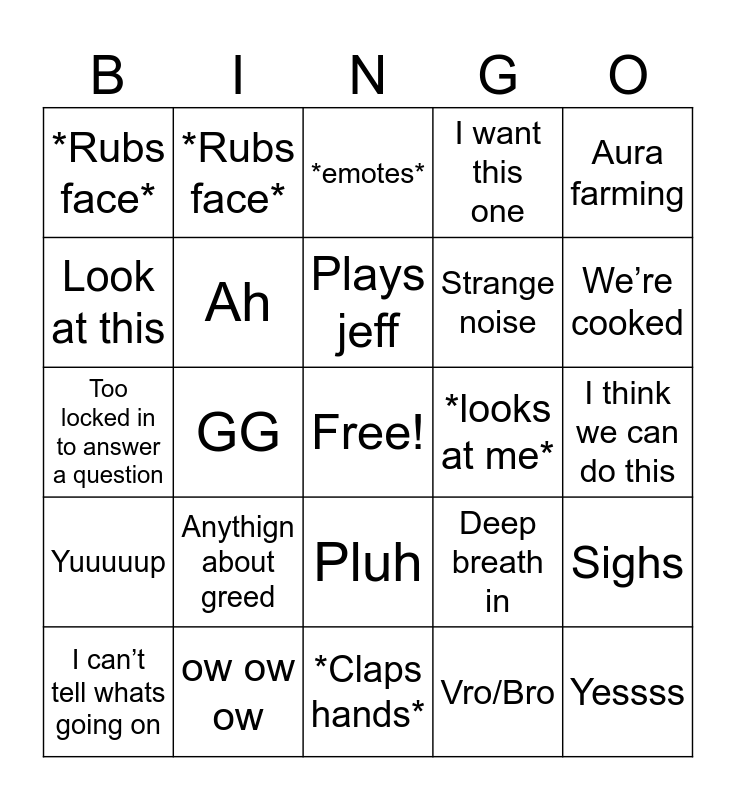 | B | I | N | G | O |
|---|---|---|---|---|
| *Rubs face* | *Rubs face* | *emotes* | I want this one | Aura farming |
| Look at this | Ah | Plays jeff | Strange noise | We're cooked |
| Too locked in to answer a question | GG | Free! | *looks at me* | I think we can do this |
| Yuuuuup | Anythign about greed | Pluh | Deep breath in | Sighs |
| I can't tell whats going on | ow ow ow | *Claps hands* | Vro/Bro | Yessss |